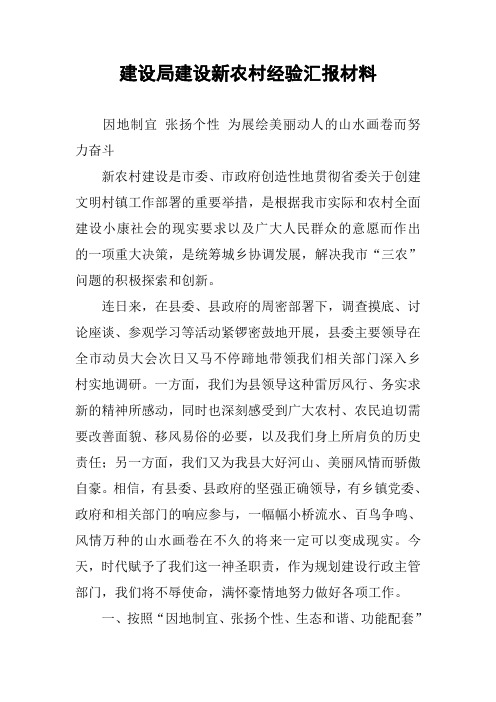 建设局建设新农村经验汇报材料

因地制宜 张扬个性 为展绘美丽动人的山水画卷而努力奋斗

新农村建设是市委、市政府创造性地贯彻省委关于创建文明村镇工作部署的重要举措，是根据我市实际和农村全面建设小康社会的现实要求以及广大人民群众的意愿而作出的一项重大决策，是统筹城乡协调发展，解决我市“三农”问题的积极探索和创新。

连日来，在县委、县政府的周密部署下，调查摸底、讨论座谈、参观学习等活动紧锣密鼓地开展，县委主要领导在全市动员大会次日又马不停蹄地带领我们相关部门深入乡村实地调研。一方面，我们为县领导这种雷厉风行、务实求新的精神所感动，同时也深刻感受到广大农村、农民迫切需要改善面貌、移风易俗的必要，以及我们身上所肩负的历史责任；另一方面，我们又为我县大好河山、美丽风情而骄傲自豪。相信，有县委、县政府的坚强正确领导，有乡镇党委、政府和相关部门的响应参与，一幅幅小桥流水、百鸟争鸣、风情万种的山水画卷在不久的将来一定可以变成现实。今天，时代赋予了我们这一神圣职责，作为规划建设行政主管部门，我们将不辱使命，满怀豪情地努力做好各项工作。

一、按照“因地制宜、张扬个性、生态和谐、功能配套”